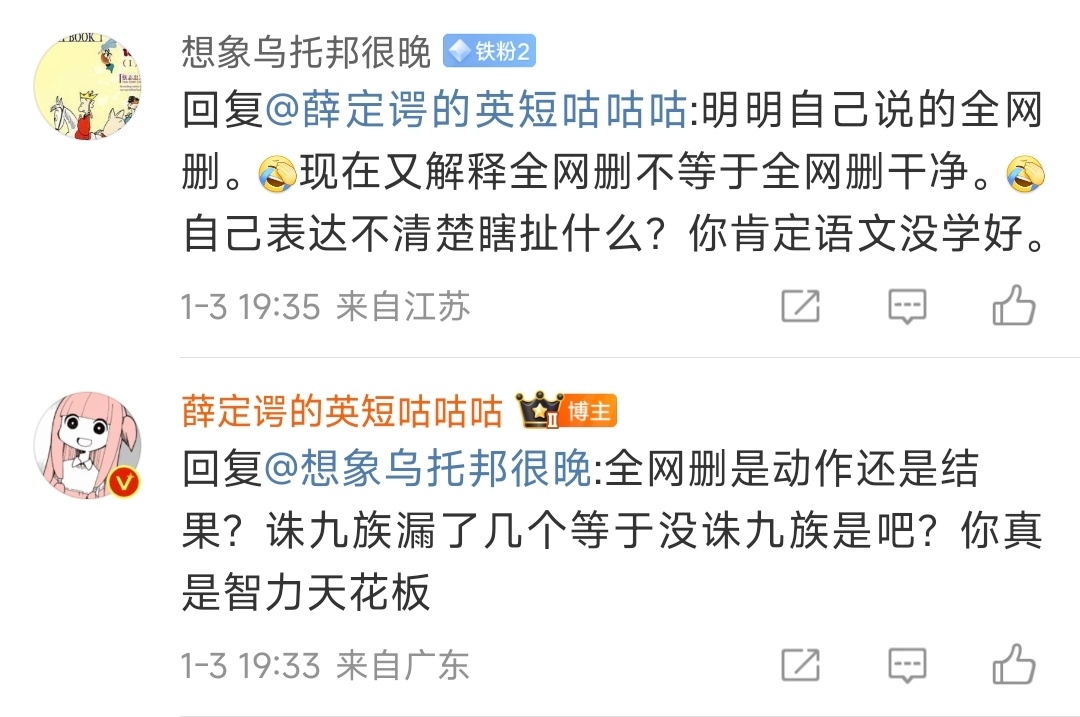 想象乌托邦很晚 铁粉2

回复@薛定谔的英短咕咕咕:明明自己说的全网删。现在又解释全网删不等于全网删干净。自己表达不清楚瞎扯什么？你肯定语文没学好。

1-3 19:35 来自江苏

薛定谔的英短咕咕咕 博主

回复@想象乌托邦很晚:全网删是动作还是结果？诛九族漏了几个等于没诛九族是吧？你真是智力天花板

1-3 19:33 来自广东